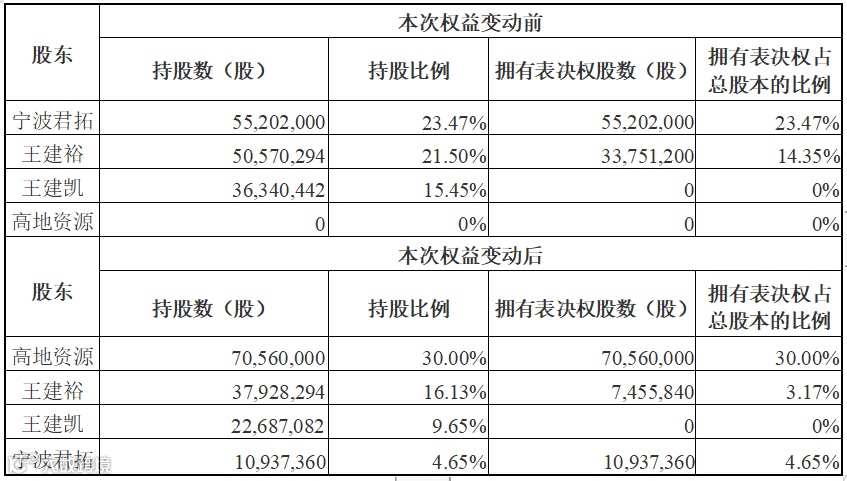 | 股东 | 本次权益变动前 | | | |
|---|---|---|---|---|
| | 持股数（股） | 持股比例 | 拥有表决权股数（股） | 拥有表决权占总股本的比例 |
| 宁波君拓 | 55,202,000 | 23.47% | 55,202,000 | 23.47% |
| 王建裕 | 50,570,294 | 21.50% | 33,751,200 | 14.35% |
| 王建凯 | 36,340,442 | 15.45% | 0 | 0% |
| 高地资源 | 0 | 0% | 0 | 0% |
| 股东 | 本次权益变动后 | | | |
| | 持股数（股） | 持股比例 | 拥有表决权股数（股） | 拥有表决权占总股本的比例 |
| 高地资源 | 70,560,000 | 30.00% | 70,560,000 | 30.00% |
| 王建裕 | 37,928,294 | 16.13% | 7,455,840 | 3.17% |
| 王建凯 | 22,687,082 | 9.65% | 0 | 0% |
| 宁波君拓 | 10,937,360 | 4.65% | 10,937,360 | 4.65% |